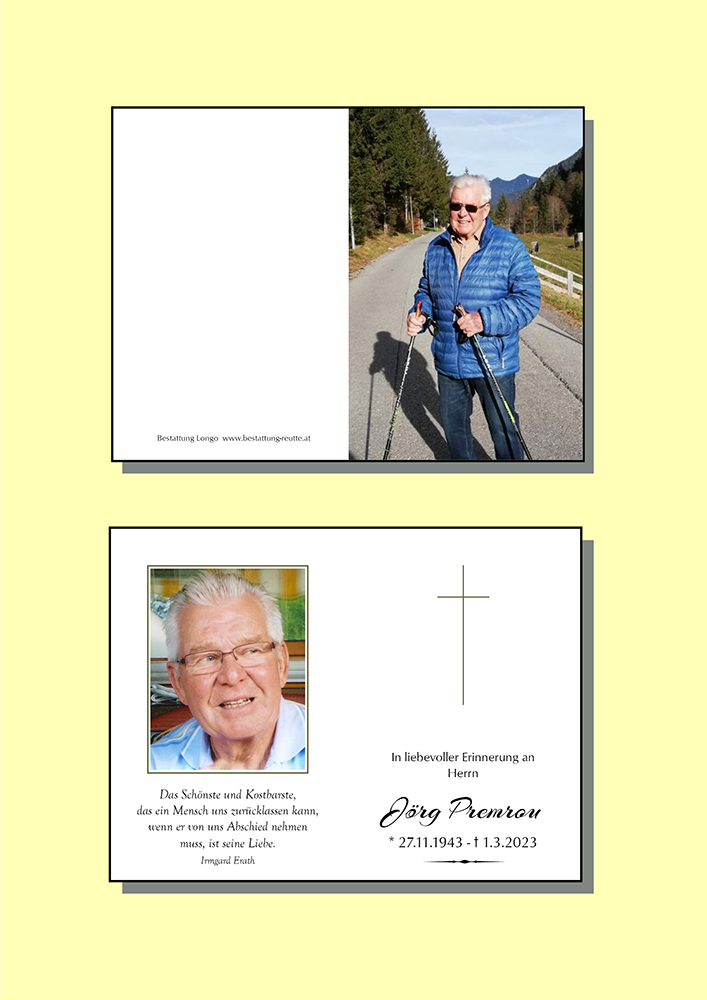 Bestattung Longo www.bestattung-reutte.at

Das Schönste und Kostbarste, das ein Mensch uns zurücklassen kann, wenn er von uns Abschied nehmen muss, ist seine Liebe.

Irmgard Erath

In liebevoller Erinnerung an Herrn

Jörg Premrou

* 27.11.1943 - † 1.3.2023